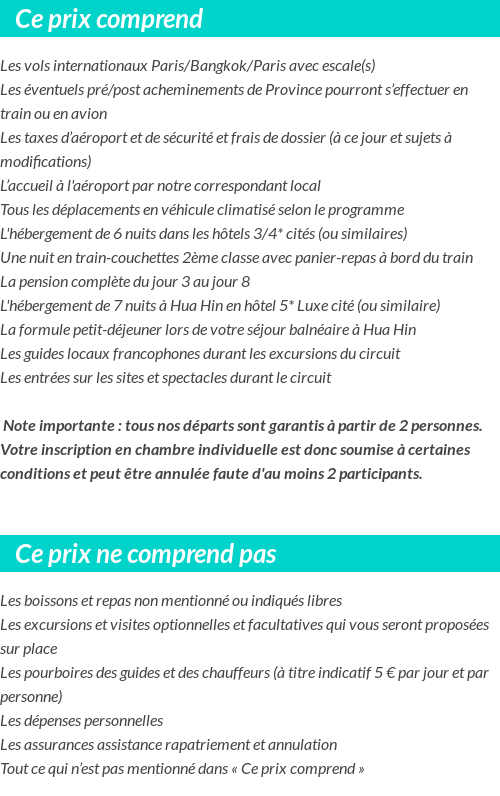 Ce prix comprend

Les vols internationaux Paris/Bangkok/Paris avec escale(s)
Les éventuels pré/post acheminements de Province pourront s'effectuer en train ou en avion
Les taxes d'aéroport et de sécurité et frais de dossier (à ce jour et sujets à modifications)
L'accueil à l'aéroport par notre correspondant local
Tous les déplacements en véhicule climatisé selon le programme
L'hébergement de 6 nuits dans les hôtels 3/4* cités (ou similaires)
Une nuit en train-couchettes 2ème classe avec panier-repas à bord du train
La pension complète du jour 3 au jour 8
L'hébergement de 7 nuits à Hua Hin en hôtel 5* Luxe cité (ou similaire)
La formule petit-déjeuner lors de votre séjour balnéaire à Hua Hin
Les guides locaux francophones durant les excursions du circuit
Les entrées sur les sites et spectacles durant le circuit

Note importante : tous nos départs sont garantis à partir de 2 personnes. Votre inscription en chambre individuelle est donc soumise à certaines conditions et peut être annulée faute d'au moins 2 participants.

Ce prix ne comprend pas

Les boissons et repas non mentionné ou indiqués libres
Les excursions et visites optionnelles et facultatives qui vous seront proposées sur place
Les pourboires des guides et des chauffeurs (à titre indicatif 5 € par jour et par personne)
Les dépenses personnelles
Les assurances assistance rapatriement et annulation
Tout ce qui n'est pas mentionné dans « Ce prix comprend »